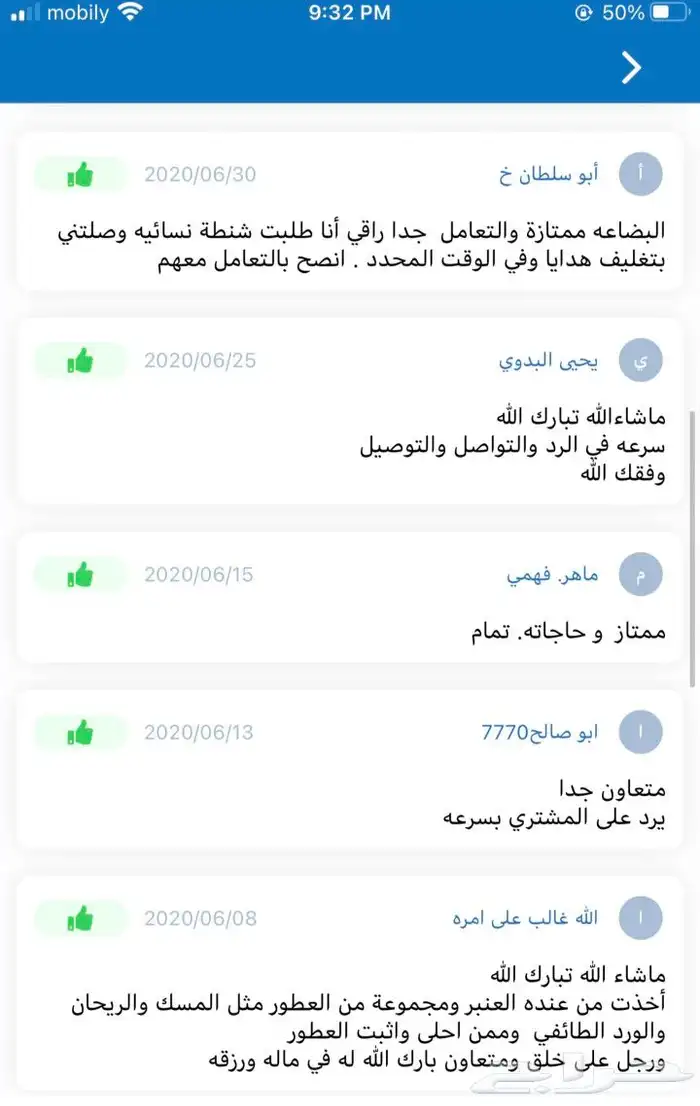 mobily 9:32 PM 50%

أ أبو سلطان خ 2020/06/30
البضاعه ممتازة والتعامل جدا راقي أنا طلبت شنطة نسائيه وصلتني بتغليف هدايا وفي الوقت المحدد . انصح بالتعامل معهم

ي يحيى البدوي 2020/06/25
ماشاءالله تبارك الله
سرعه في الرد والتواصل والتوصيل
وفقك الله

م ماهر. فهمي 2020/06/15
ممتاز و حاجاته. تمام

ا ابو صالح7770 2020/06/13
متعاون جدا
يرد على المشتري بسرعه

ا الله غالب على امره 2020/06/08
ماشاء الله تبارك الله
أخذت من عنده العنبر ومجموعة من العطور مثل المسك والريحان والورد الطائفي وممن احلى واثبت العطور
ورجل على خلق ومتعاون بارك الله له في ماله ورزقه